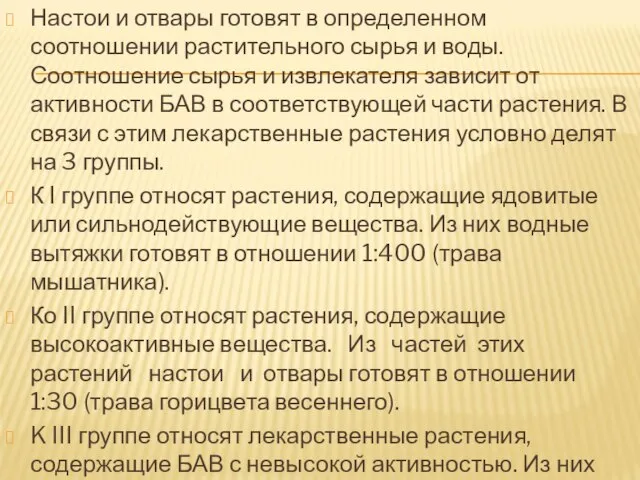 Настои и отвары готовят в определенном соотношении растительного сырья и воды. Соотношение сырья и извлекателя зависит от активности БАВ в соответствующей части растения. В связи с этим лекарственные растения условно делят на 3 группы.

К I группе относят растения, содержащие ядовитые или сильнодействующие вещества. Из них водные вытяжки готовят в отношении 1:400 (трава мышатника).

Ко II группе относят растения, содержащие высокоактивные вещества. Из частей этих растений настои и отвары готовят в отношении 1:30 (трава горицвета весеннего).

К III группе относят лекарственные растения, содержащие БАВ с невысокой активностью. Из них